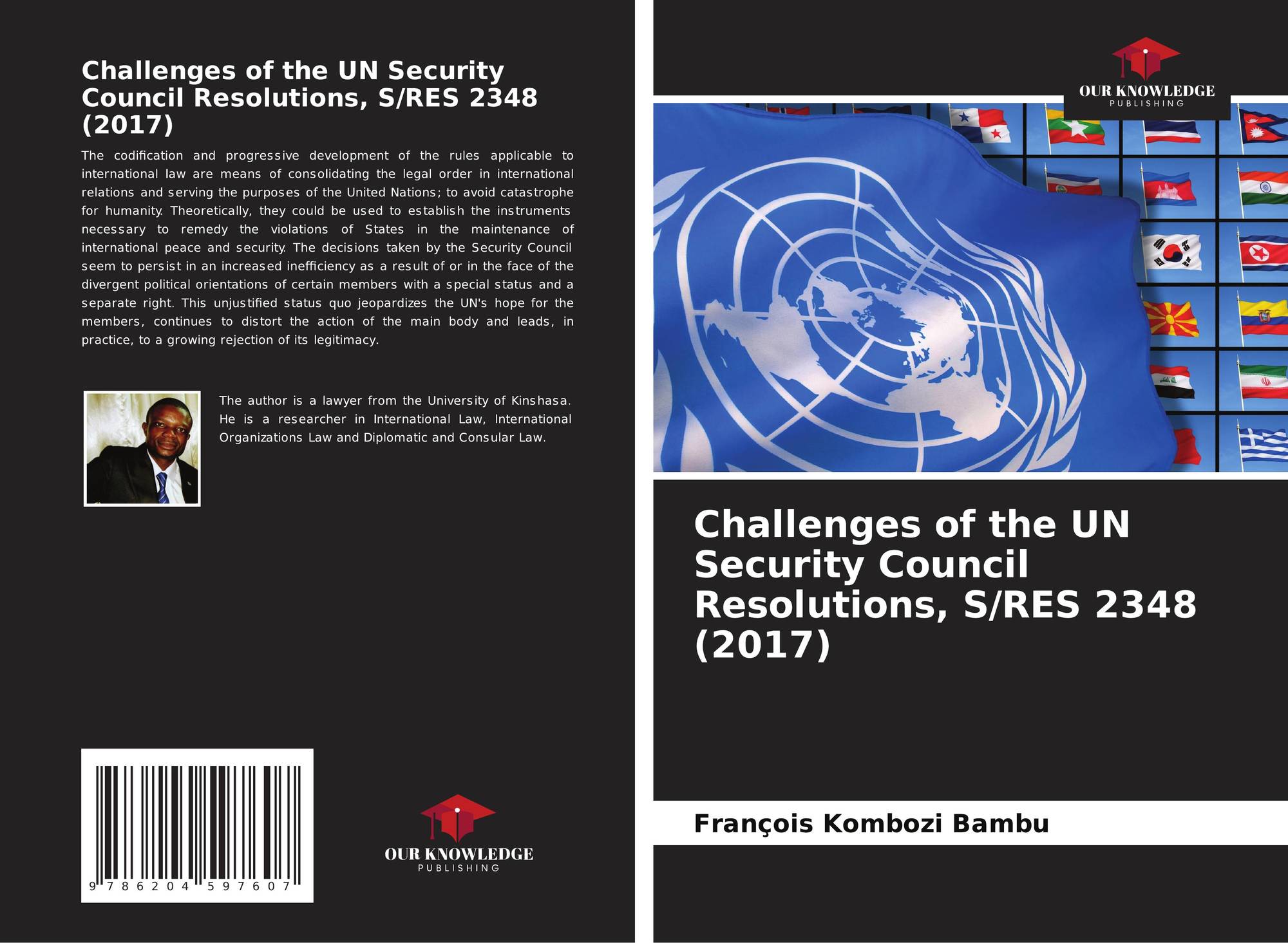 Challenges of the UN Security Council Resolutions, S/RES 2348 (2017)

The codification and progressive development of the rules applicable to international law are means of consolidating the legal order in international relations and serving the purposes of the United Nations; to avoid catastrophe for humanity. Theoretically, they could be used to establish the instruments necessary to remedy the violations of States in the maintenance of international peace and security. The decisions taken by the Security Council seem to persist in an increased inefficiency as a result of or in the face of the divergent political orientations of certain members with a special status and a separate right. This unjustified status quo jeopardizes the UN's hope for the members, continues to distort the action of the main body and leads, in practice, to a growing rejection of its legitimacy.

The author is a lawyer from the University of Kinshasa. He is a researcher in International Law, International Organizations Law and Diplomatic and Consular Law.

9 786204 597607

OUR KNOWLEDGE
PUBLISHING

OUR KNOWLEDGE
PUBLISHING

Challenges of the UN Security Council Resolutions, S/RES 2348 (2017)

François Kombozi Bambu